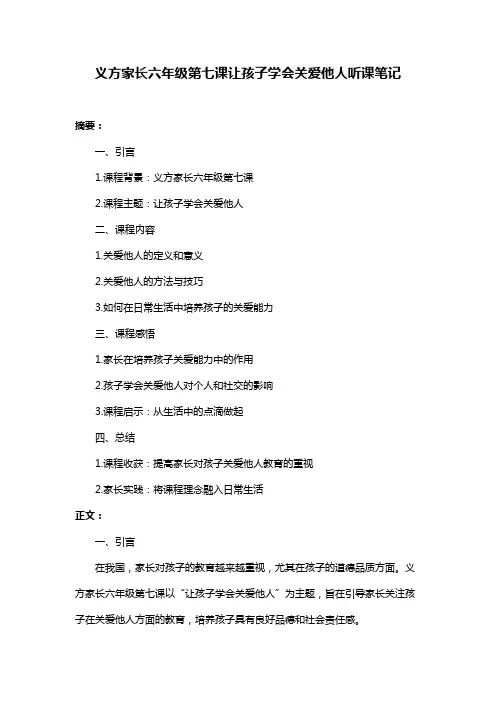 义方家长六年级第七课让孩子学会关爱他人听课笔记

摘要：

一、引言

1.课程背景：义方家长六年级第七课

2.课程主题：让孩子学会关爱他人

二、课程内容

1.关爱他人的定义和意义

2.关爱他人的方法与技巧

3.如何在日常生活中培养孩子的关爱能力

三、课程感悟

1.家长在培养孩子关爱能力中的作用

2.孩子学会关爱他人对个人和社交的影响

3.课程启示：从生活中的点滴做起

四、总结

1.课程收获：提高家长对孩子关爱他人教育的重视

2.家长实践：将课程理念融入日常生活

正文：

一、引言

在我国，家长对孩子的教育越来越重视，尤其在孩子的道德品质方面。义方家长六年级第七课以“让孩子学会关爱他人”为主题，旨在引导家长关注孩子在关爱他人方面的教育，培养孩子具有良好品德和社会责任感。